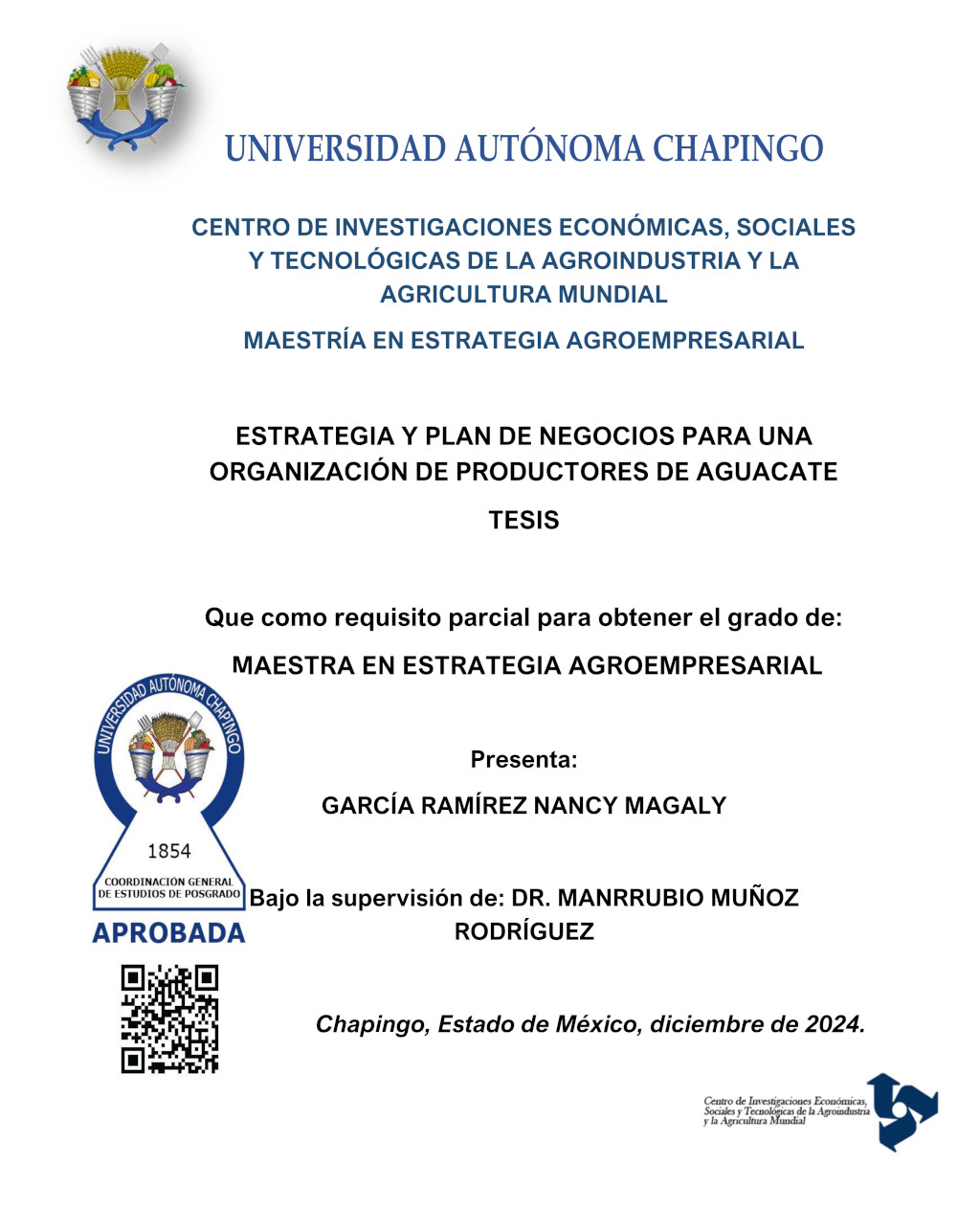 UNIVERSIDAD AUTÓNOMA CHAPINGO

CENTRO DE INVESTIGACIONES ECONÓMICAS, SOCIALES Y TECNOLÓGICAS DE LA AGROINDUSTRIA Y LA AGRICULTURA MUNDIAL

MAESTRÍA EN ESTRATEGIA AGROEMPRESARIAL

ESTRATEGIA Y PLAN DE NEGOCIOS PARA UNA ORGANIZACIÓN DE PRODUCTORES DE AGUACATE

TESIS

Que como requisito parcial para obtener el grado de:

MAESTRA EN ESTRATEGIA AGROEMPRESARIAL

UNIVERSIDAD AUTÓNOMA CHAPINGO
1854
COORDINACIÓN GENERAL DE ESTUDIOS DE POSGRADO
APROBADA

Presenta:

GARCÍA RAMÍREZ NANCY MAGALY

Bajo la supervisión de: DR. MANRRUBIO MUÑOZ RODRÍGUEZ

Chapingo, Estado de México, diciembre de 2024.

Centro de Investigaciones Económicas, Sociales y Tecnológicas de la Agroindustria y la Agricultura Mundial